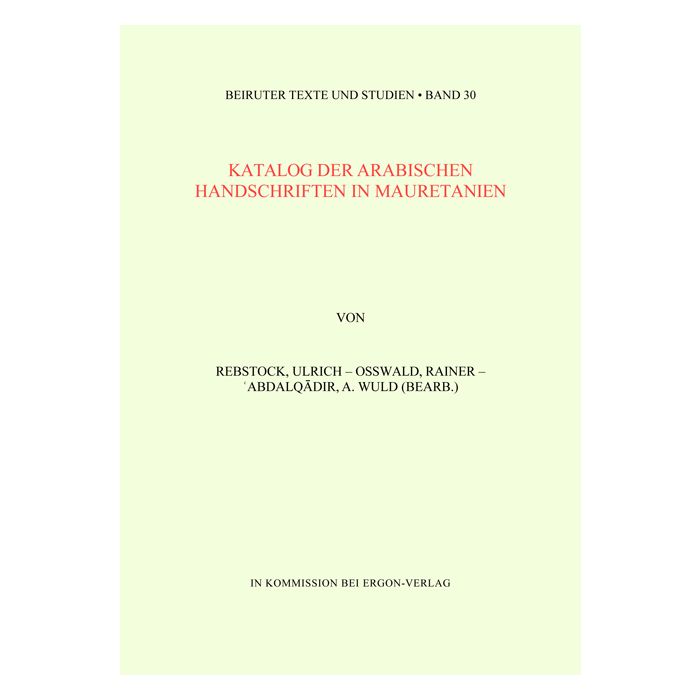 BEIRUTER TEXTE UND STUDIEN • BAND 30

KATALOG DER ARABISCHEN HANDSCHRIFTEN IN MAURETANIEN

VON

REBSTOCK, ULRICH – OSSWALD, RAINER – ʿABDALQĀDIR, A. WULD (BEARB.)

IN KOMMISSION BEI ERGON-VERLAG